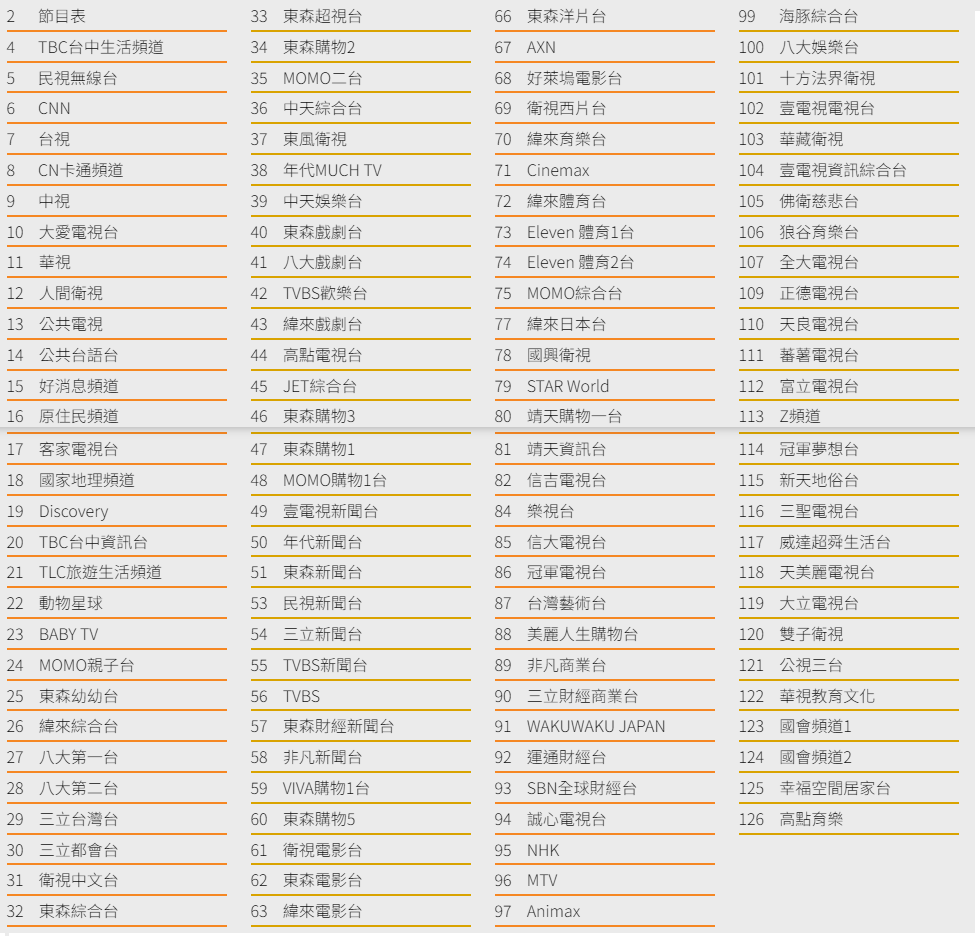 2 節目表
4 TBC台中生活頻道
5 民視無線台
6 CNN
7 台視
8 CN卡通頻道
9 中視
10 大愛電視台
11 華視
12 人間衛視
13 公共電視
14 公共台語台
15 好消息頻道
16 原住民頻道
17 客家電視台
18 國家地理頻道
19 Discovery
20 TBC台中資訊台
21 TLC旅遊生活頻道
22 動物星球
23 BABY TV
24 MOMO親子台
25 東森幼幼台
26 緯來綜合台
27 八大第一台
28 八大第二台
29 三立台灣台
30 三立都會台
31 衛視中文台
32 東森綜合台

33 東森超視台
34 東森購物2
35 MOMO二台
36 中天綜合台
37 東風衛視
38 年代MUCH TV
39 中天娛樂台
40 東森戲劇台
41 八大戲劇台
42 TVBS歡樂台
43 緯來戲劇台
44 高點電視台
45 JET綜合台
46 東森購物3
47 東森購物1
48 MOMO購物1台
49 壹電視新聞台
50 年代新聞台
51 東森新聞台
53 民視新聞台
54 三立新聞台
55 TVBS新聞台
56 TVBS
57 東森財經新聞台
58 非凡新聞台
59 VIVA購物1台
60 東森購物5
61 衛視電影台
62 東森電影台
63 緯來電影台

66 東森洋片台
67 AXN
68 好萊塢電影台
69 衛視西片台
70 緯來育樂台
71 Cinemax
72 緯來體育台
73 Eleven 體育1台
74 Eleven 體育2台
75 MOMO綜合台
77 緯來日本台
78 國興衛視
79 STAR World
80 靖天購物一台
81 靖天資訊台
82 信吉電視台
84 樂視台
85 信大電視台
86 冠軍電視台
87 台灣藝術台
88 美麗人生購物台
89 非凡商業台
90 三立財經商業台
91 WAKUWAKU JAPAN
92 運通財經台
93 SBN全球財經台
94 誠心電視台
95 NHK
96 MTV
97 Animax

99 海豚綜合台
100 八大娛樂台
101 十方法界衛視
102 壹電視電視台
103 華藏衛視
104 壹電視資訊綜合台
105 佛衛慈悲台
106 狼谷育樂台
107 全大電視台
109 正德電視台
110 天良電視台
111 番薯電視台
112 富立電視台
113 Z頻道
114 冠軍夢想台
115 新天地俗台
116 三聖電視台
117 威達超舜生活台
118 天美麗電視台
119 大立電視台
120 雙子衛視
121 公視三台
122 華視教育文化
123 國會頻道1
124 國會頻道2
125 幸福空間居家台
126 高點育樂